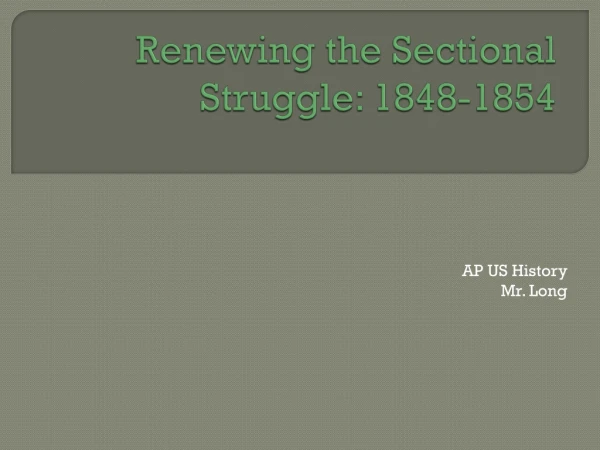 Renewing the Sectional Struggle: 1848-1854

AP US History
Mr. Long